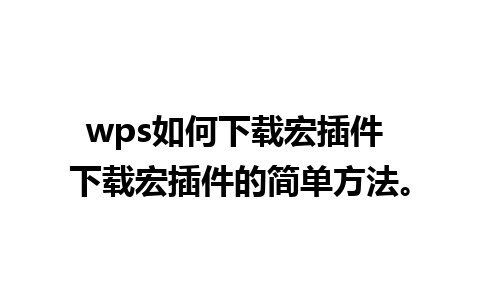 wps如何下载宏插件
下载宏插件的简单方法。